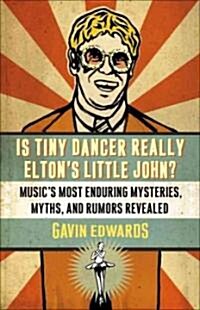 IS TINY DANCER REALLY ELTON'S LITTLE JOHN?

MUSIC'S MOST ENDURING MYSTERIES, MYTHS, AND RUMORS REVEALED

GAVIN EDWARDS